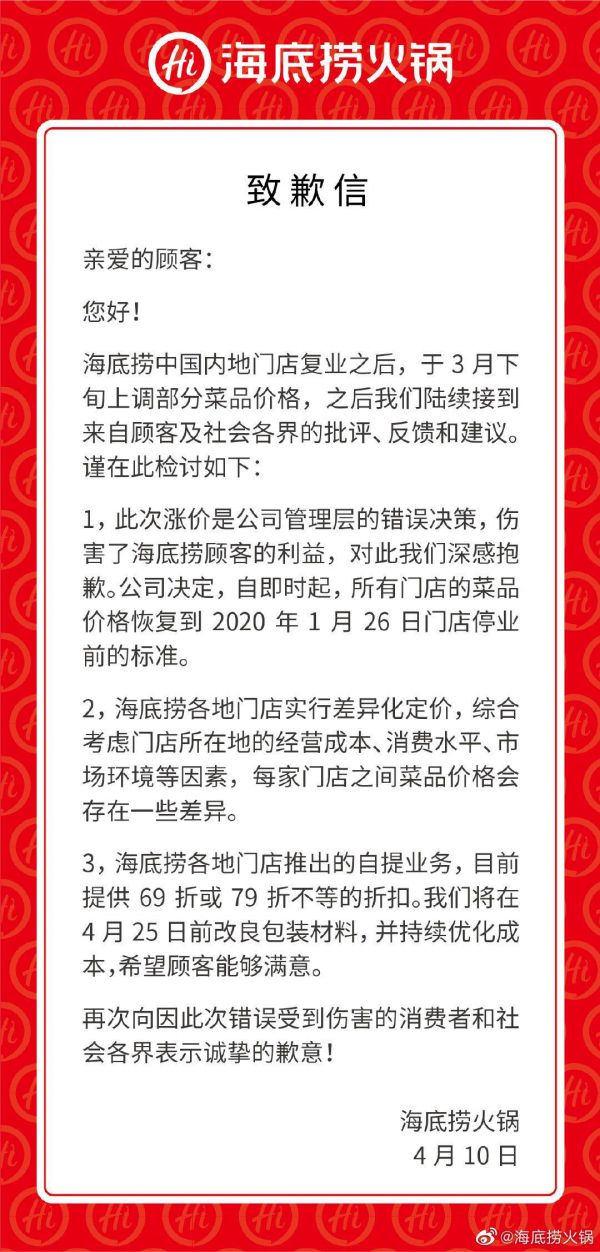 Hi 海底捞火锅

致歉信

亲爱的顾客：

您好！

海底捞中国内地门店复业之后，于 3 月下旬上调部分菜品价格，之后我们陆续接到来自顾客及社会各界的批评、反馈和建议。谨在此检讨如下：

1，此次涨价是公司管理层的错误决策，伤害了海底捞顾客的利益，对此我们深感抱歉。公司决定，自即时起，所有门店的菜品价格恢复到 2020 年 1 月 26 日门店停业前的标准。

2，海底捞各地门店实行差异化定价，综合考虑门店所在地的经营成本、消费水平、市场环境等因素，每家门店之间菜品价格会存在一些差异。

3，海底捞各地门店推出的自提业务，目前提供 69 折或 79 折不等的折扣。我们将在 4 月 25 日前改良包装材料，并持续优化成本，希望顾客能够满意。

再次向因此次错误受到伤害的消费者和社会各界表示诚挚的歉意！

海底捞火锅
4 月 10 日

@海底捞火锅